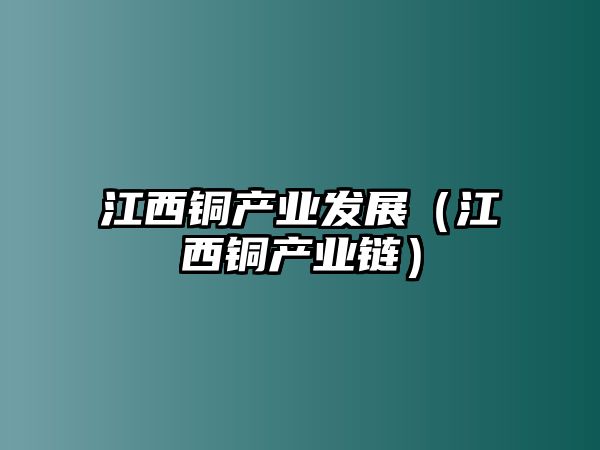 江西铜产业发展（江西铜产业链）